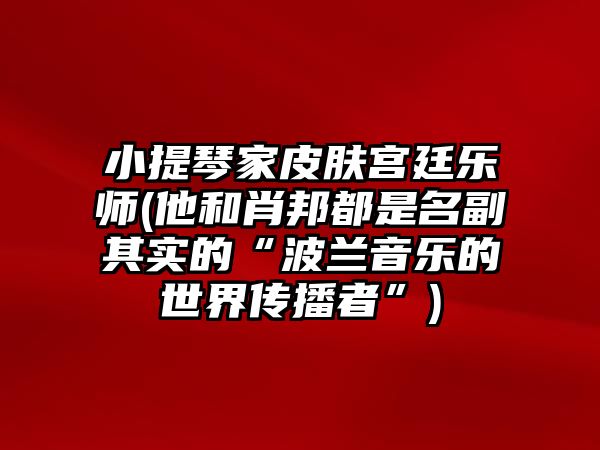 小提琴家皮肤宫廷乐师(他和肖邦都是名副其实的“波兰音乐的世界传播者”)